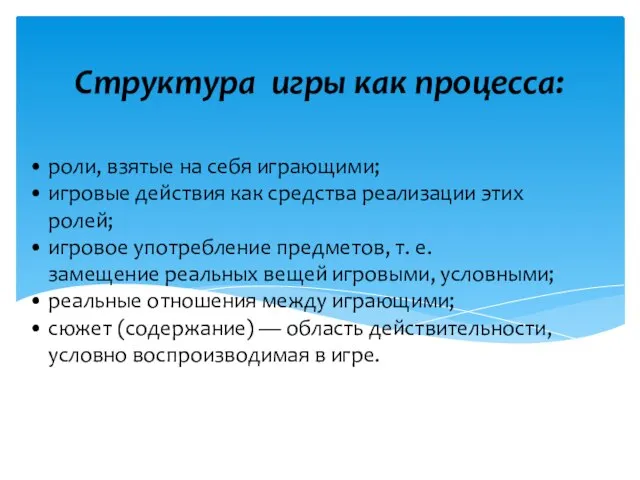 Структура игры как процесса:

• роли, взятые на себя играющими;
• игровые действия как средства реализации этих ролей;
• игровое употребление предметов, т. е. замещение реальных вещей игровыми, условными;
• реальные отношения между играющими;
• сюжет (содержание) — область действительности, условно воспроизводимая в игре.